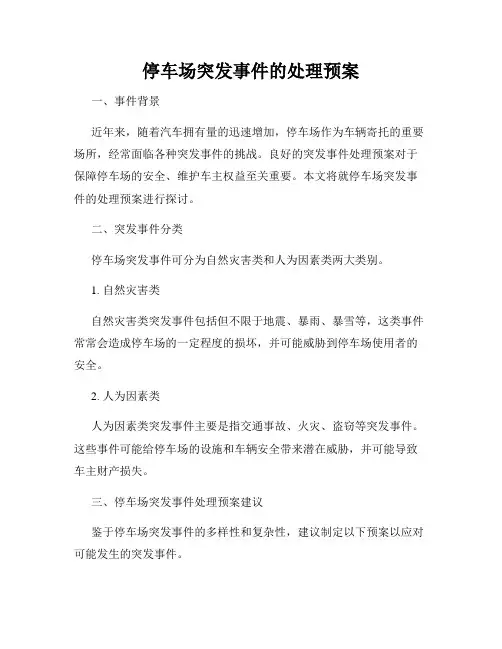 停车场突发事件的处理预案

一、事件背景

近年来，随着汽车拥有量的迅速增加，停车场作为车辆寄托的重要场所，经常面临各种突发事件的挑战。良好的突发事件处理预案对于保障停车场的安全、维护车主权益至关重要。本文将就停车场突发事件的处理预案进行探讨。

二、突发事件分类

停车场突发事件可分为自然灾害类和人为因素类两大类别。

1. 自然灾害类

自然灾害类突发事件包括但不限于地震、暴雨、暴雪等，这类事件常常会造成停车场的一定程度的损坏，并可能威胁到停车场使用者的安全。

2. 人为因素类

人为因素类突发事件主要是指交通事故、火灾、盗窃等突发事件。这些事件可能给停车场的设施和车辆安全带来潜在威胁，并可能导致车主财产损失。

三、停车场突发事件处理预案建议

鉴于停车场突发事件的多样性和复杂性，建议制定以下预案以应对可能发生的突发事件。